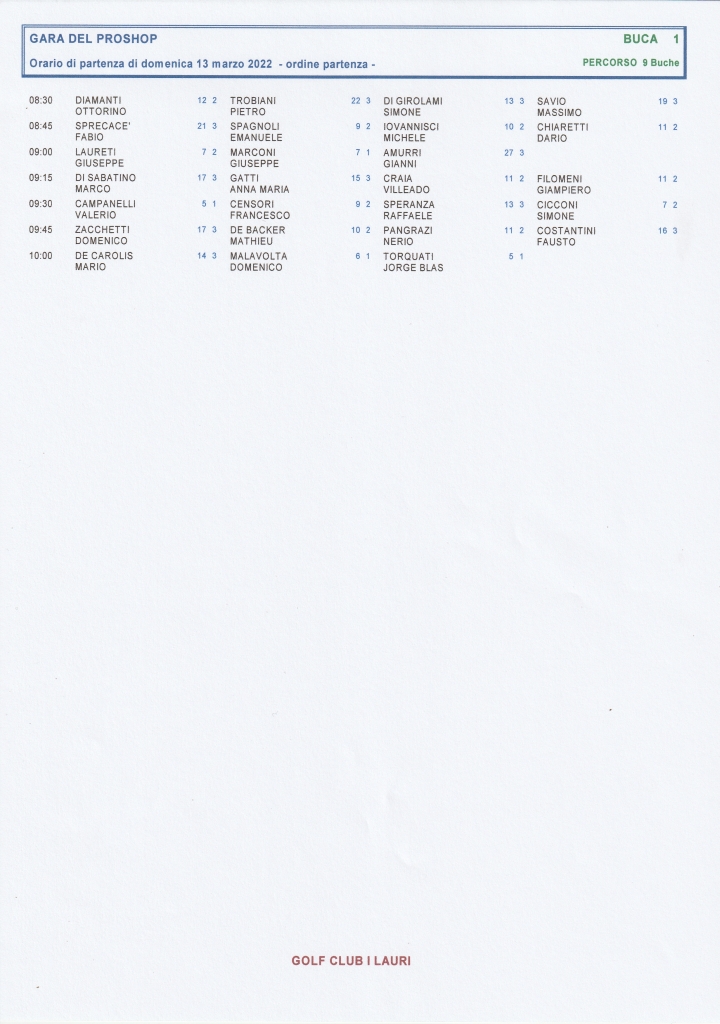 GARA DEL PROSHOP

BUCA 1

Orario di partenza di domenica 13 marzo 2022 - ordine partenza -

PERCORSO 9 Buche

| | | | | | | | | |
|---|---|---|---|---|---|---|---|---|
| 08:30 | DIAMANTI OTTORINO | 12 2 | TROBIANI PIETRO | 22 3 | DI GIROLAMI SIMONE | 13 3 | SAVIO MASSIMO | 19 3 |
| 08:45 | SPRECACE' FABIO | 21 3 | SPAGNOLI EMANUELE | 9 2 | IOVANNISCI MICHELE | 10 2 | CHIARETTI DARIO | 11 2 |
| 09:00 | LAURETI GIUSEPPE | 7 2 | MARCONI GIUSEPPE | 7 1 | AMURRI GIANNI | 27 3 | | |
| 09:15 | DI SABATINO MARCO | 17 3 | GATTI ANNA MARIA | 15 3 | CRAIA VILLEADO | 11 2 | FILOMENI GIAMPIERO | 11 2 |
| 09:30 | CAMPANELLI VALERIO | 5 1 | CENSORI FRANCESCO | 9 2 | SPERANZA RAFFAELE | 13 3 | CICCONI SIMONE | 7 2 |
| 09:45 | ZACCHETTI DOMENICO | 17 3 | DE BACKER MATHIEU | 10 2 | PANGRAZI NERIO | 11 2 | COSTANTINI FAUSTO | 16 3 |
| 10:00 | DE CAROLIS MARIO | 14 3 | MALAVOLTA DOMENICO | 6 1 | TORQUATI JORGE BLAS | 5 1 | | |

GOLF CLUB I LAURI